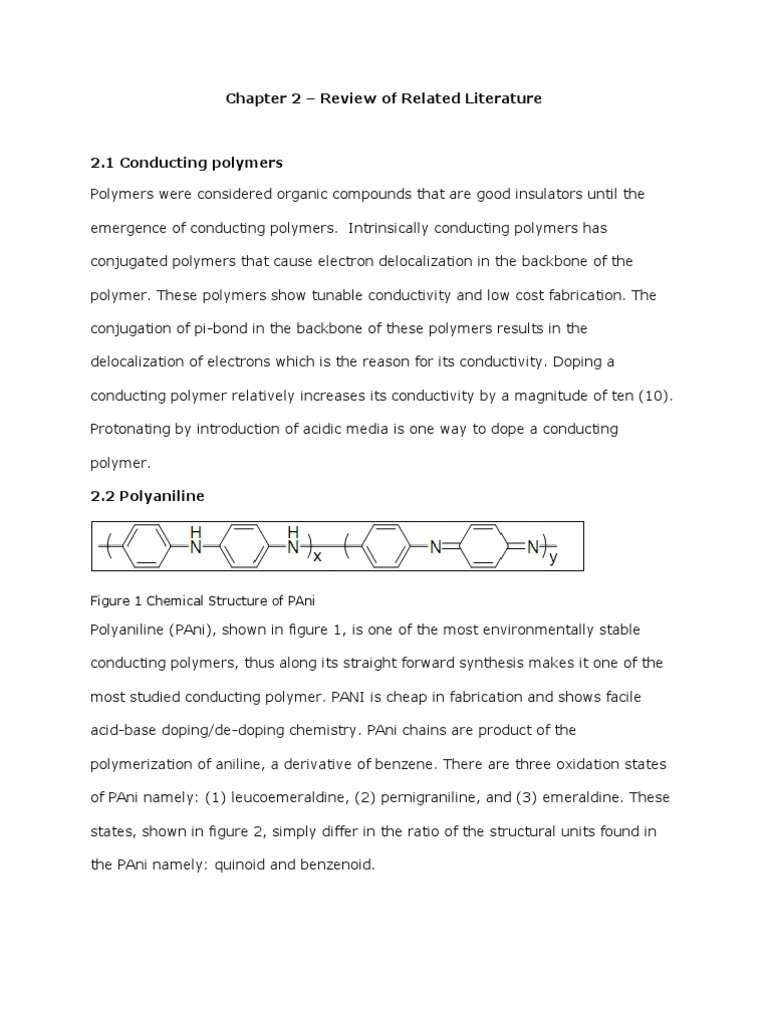 Chapter 2 – Review of Related Literature

2.1 Conducting polymers

Polymers were considered organic compounds that are good insulators until the emergence of conducting polymers. Intrinsically conducting polymers has conjugated polymers that cause electron delocalization in the backbone of the polymer. These polymers show tunable conductivity and low cost fabrication. The conjugation of pi-bond in the backbone of these polymers results in the delocalization of electrons which is the reason for its conductivity. Doping a conducting polymer relatively increases its conductivity by a magnitude of ten (10). Protonating by introduction of acidic media is one way to dope a conducting polymer.

2.2 Polyaniline

H N H N x N N y

Figure 1 Chemical Structure of PAni

Polyaniline (PAni), shown in figure 1, is one of the most environmentally stable conducting polymers, thus along its straight forward synthesis makes it one of the most studied conducting polymer. PANI is cheap in fabrication and shows facile acid-base doping/de-doping chemistry. PAni chains are product of the polymerization of aniline, a derivative of benzene. There are three oxidation states of PAni namely: (1) leucoemeraldine, (2) pernigraniline, and (3) emeraldine. These states, shown in figure 2, simply differ in the ratio of the structural units found in the PAni namely: quinoid and benzenoid.